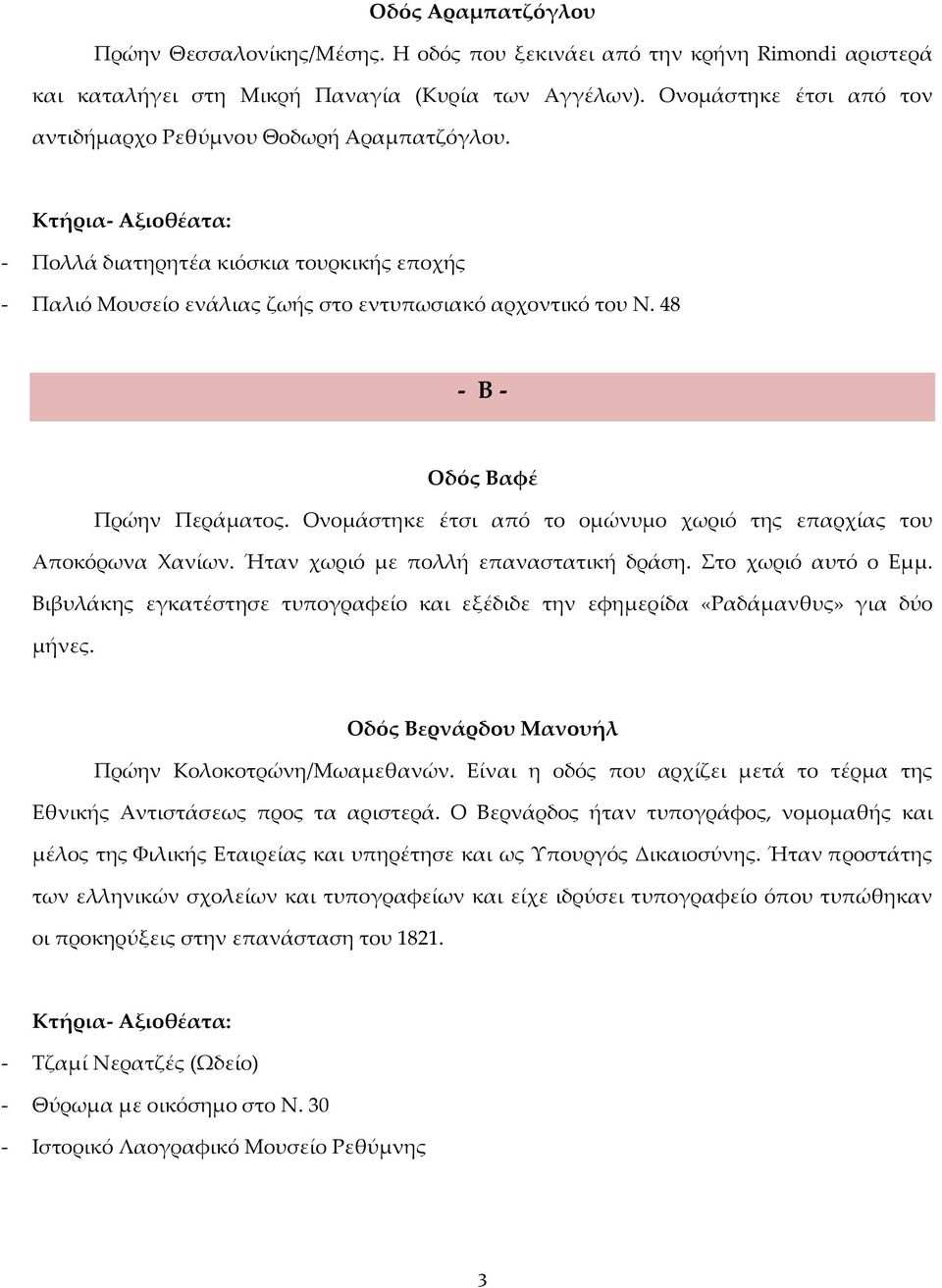 Οδός Αραμπατζόγλου

Πρώην Θεσσαλονίκης/Μέσης. Η οδός που ξεκινάει από την κρήνη Rimondi αριστερά και καταλήγει στη Μικρή Παναγία (Κυρία των Αγγέλων). Ονομάστηκε έτσι από τον αντιδήμαρχο Ρεθύμνου Θοδωρή Αραμπατζόγλου.

Κτήρια- Αξιοθέατα:

- Πολλά διατηρητέα κιόσκια τουρκικής εποχής
- Παλιό Μουσείο ενάλιας ζωής στο εντυπωσιακό αρχοντικό του Ν. 48

- Β -

Οδός Βαφέ

Πρώην Περάματος. Ονομάστηκε έτσι από το ομώνυμο χωριό της επαρχίας του Αποκόρωνα Χανίων. Ήταν χωριό με πολλή επαναστατική δράση. Στο χωριό αυτό ο Εμμ. Βιβυλάκης εγκατέστησε τυπογραφείο και εξέδιδε την εφημερίδα «Ραδάμανθυς» για δύο μήνες.

Οδός Βερνάρδου Μανουήλ

Πρώην Κολοκοτρώνη/Μωαμεθανών. Είναι η οδός που αρχίζει μετά το τέρμα της Εθνικής Αντιστάσεως προς τα αριστερά. Ο Βερνάρδος ήταν τυπογράφος, νομομαθής και μέλος της Φιλικής Εταιρείας και υπηρέτησε και ως Υπουργός Δικαιοσύνης. Ήταν προστάτης των ελληνικών σχολείων και τυπογραφείων και είχε ιδρύσει τυπογραφείο όπου τυπώθηκαν οι προκηρύξεις στην επανάσταση του 1821.

Κτήρια- Αξιοθέατα:

- Τζαμί Νερατζές (Ωδείο)
- Θύρωμα με οικόσημο στο Ν. 30
- Ιστορικό Λαογραφικό Μουσείο Ρεθύμνης

3